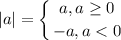 $|a| = \begin{cases} a, a \geq 0 \\ -a, a < 0 \end{cases}$